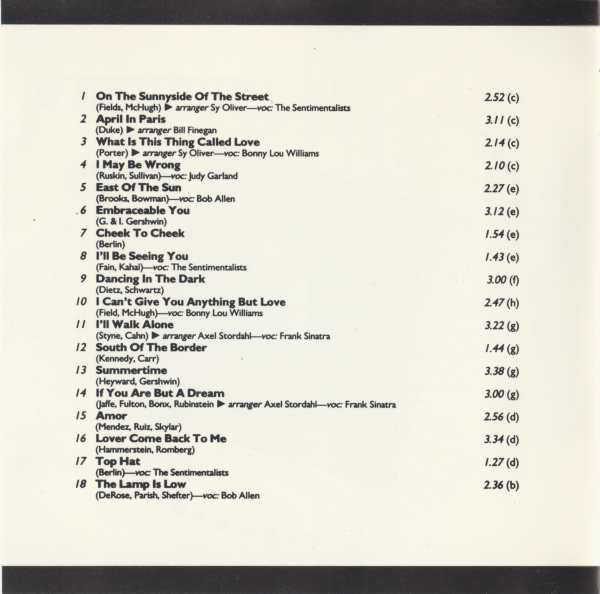 1 On The Sunnyside Of The Street 2.52 (c)
(Fields, McHugh) ▶ arranger Sy Oliver—voc: The Sentimentalists

2 April In Paris 3.11 (c)
(Duke) ▶ arranger Bill Finegan

3 What Is This Thing Called Love 2.14 (c)
(Porter) ▶ arranger Sy Oliver—voc: Bonny Lou Williams

4 I May Be Wrong 2.10 (c)
(Ruskin, Sullivan)—voc: Judy Garland

5 East Of The Sun 2.27 (e)
(Brooks, Bowman)—voc: Bob Allen

6 Embraceable You 3.12 (e)
(G. & I. Gershwin)

7 Cheek To Cheek 1.54 (e)
(Berlin)

8 I'll Be Seeing You 1.43 (e)
(Fain, Kahal)—voc: The Sentimentalists

9 Dancing In The Dark 3.00 (f)
(Dietz, Schwartz)

10 I Can't Give You Anything But Love 2.47 (h)
(Field, McHugh)—voc: Bonny Lou Williams

11 I'll Walk Alone 3.22 (g)
(Styne, Cahn) ▶ arranger Axel Stordahl—voc: Frank Sinatra

12 South Of The Border 1.44 (g)
(Kennedy, Carr)

13 Summertime 3.38 (g)
(Heyward, Gershwin)

14 If You Are But A Dream 3.00 (g)
(Jaffe, Fulton, Bonx, Rubinstein ▶ arranger Axel Stordahl—voc: Frank Sinatra

15 Amor 2.56 (d)
(Mendez, Ruiz, Skylar)

16 Lover Come Back To Me 3.34 (d)
(Hammerstein, Romberg)

17 Top Hat 1.27 (d)
(Berlin)—voc: The Sentimentalists

18 The Lamp Is Low 2.36 (b)
(DeRose, Parish, Shefter)—voc: Bob Allen